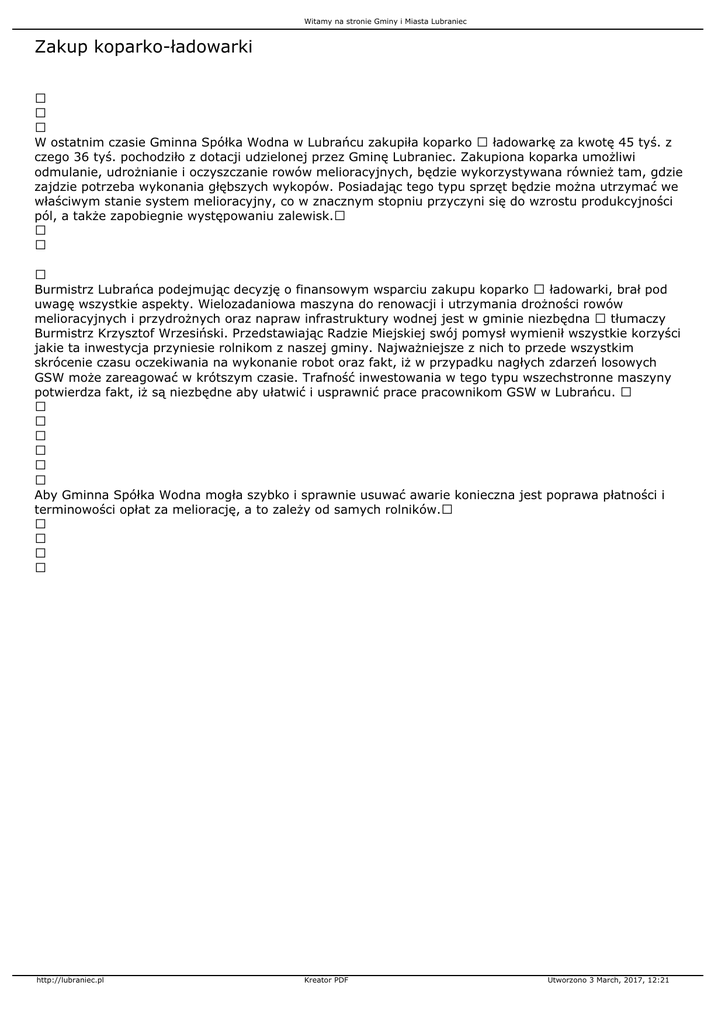 Witamy na stronie Gminy i Miasta Lubraniec

Zakup koparko-ładowarki

☐
☐
☐
W ostatnim czasie Gminna Spółka Wodna w Lubrańcu zakupiła koparko ☐ ładowarkę za kwotę 45 tyś. z czego 36 tyś. pochodziło z dotacji udzielonej przez Gminę Lubraniec. Zakupiona koparka umożliwi odmulanie, udrożnianie i oczyszczanie rowów melioracyjnych, będzie wykorzystywana również tam, gdzie zajdzie potrzeba wykonania głębszych wykopów. Posiadając tego typu sprzęt będzie można utrzymać we właściwym stanie system melioracyjny, co w znacznym stopniu przyczyni się do wzrostu produkcyjności pól, a także zapobiegnie występowaniu zalewisk.☐
☐
☐

☐
Burmistrz Lubrańca podejmując decyzję o finansowym wsparciu zakupu koparko ☐ ładowarki, brał pod uwagę wszystkie aspekty. Wielozadaniowa maszyna do renowacji i utrzymania drożności rowów melioracyjnych i przydrożnych oraz napraw infrastruktury wodnej jest w gminie niezbędna ☐ tłumaczy Burmistrz Krzysztof Wrzesiński. Przedstawiając Radzie Miejskiej swój pomysł wymienił wszystkie korzyści jakie ta inwestycja przyniesie rolnikom z naszej gminy. Najważniejsze z nich to przede wszystkim skrócenie czasu oczekiwania na wykonanie robot oraz fakt, iż w przypadku nagłych zdarzeń losowych GSW może zareagować w krótszym czasie. Trafność inwestowania w tego typu wszechstronne maszyny potwierdza fakt, iż są niezbędne aby ułatwić i usprawnić prace pracownikom GSW w Lubrańcu. ☐
☐
☐
☐
☐
☐
☐
Aby Gminna Spółka Wodna mogła szybko i sprawnie usuwać awarie konieczna jest poprawa płatności i terminowości opłat za meliorację, a to zależy od samych rolników.☐
☐
☐
☐
☐

http://lubraniec.pl Kreator PDF Utworzono 3 March, 2017, 12:21